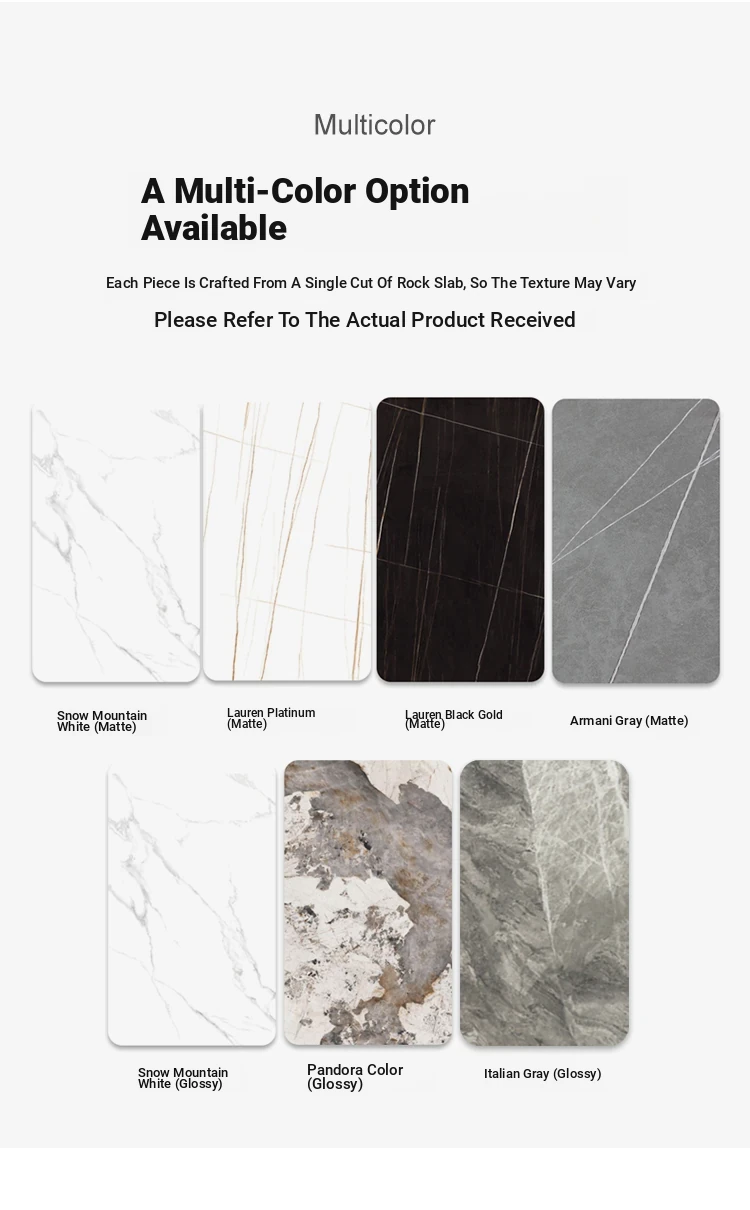 Multicolor

A Multi-Color Option Available

Each Piece Is Crafted From A Single Cut Of Rock Slab, So The Texture May Vary

Please Refer To The Actual Product Received

Snow Mountain White (Matte)

Lauren Platinum (Matte)

Lauren Black Gold (Matte)

Armani Gray (Matte)

Snow Mountain White (Glossy)

Pandora Color (Glossy)

Italian Gray (Glossy)